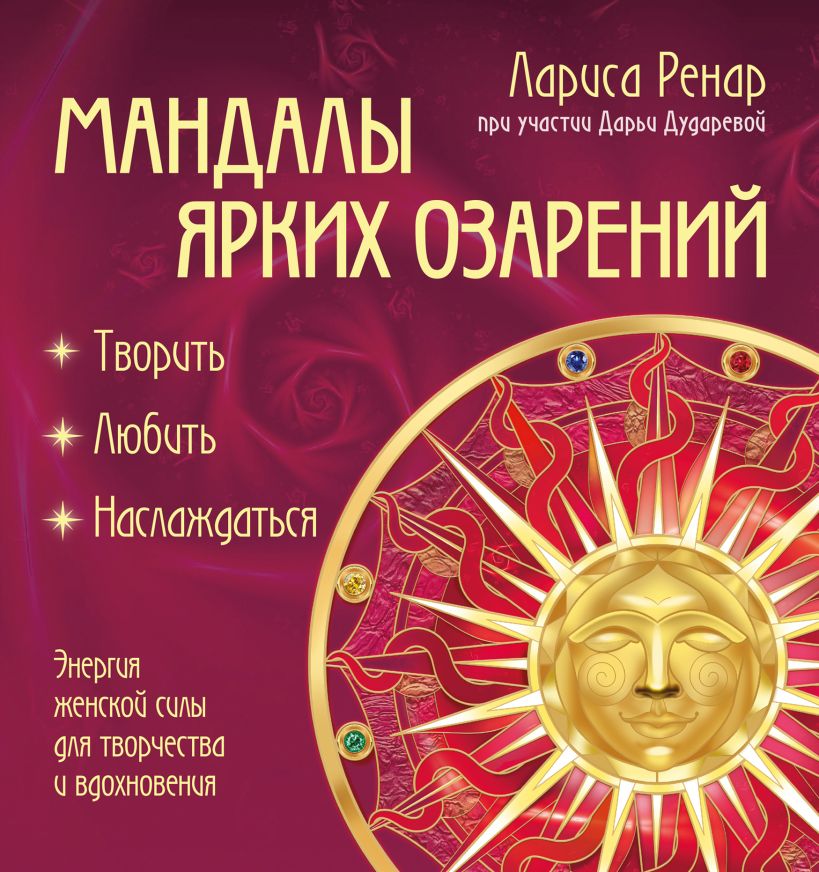 Лариса Ренар
при участии Дарьи Дударевой

МАНДАЛЫ ЯРКИХ ОЗАРЕНИЙ

Творить
Любить
Наслаждаться

Энергия женской силы для творчества и вдохновения